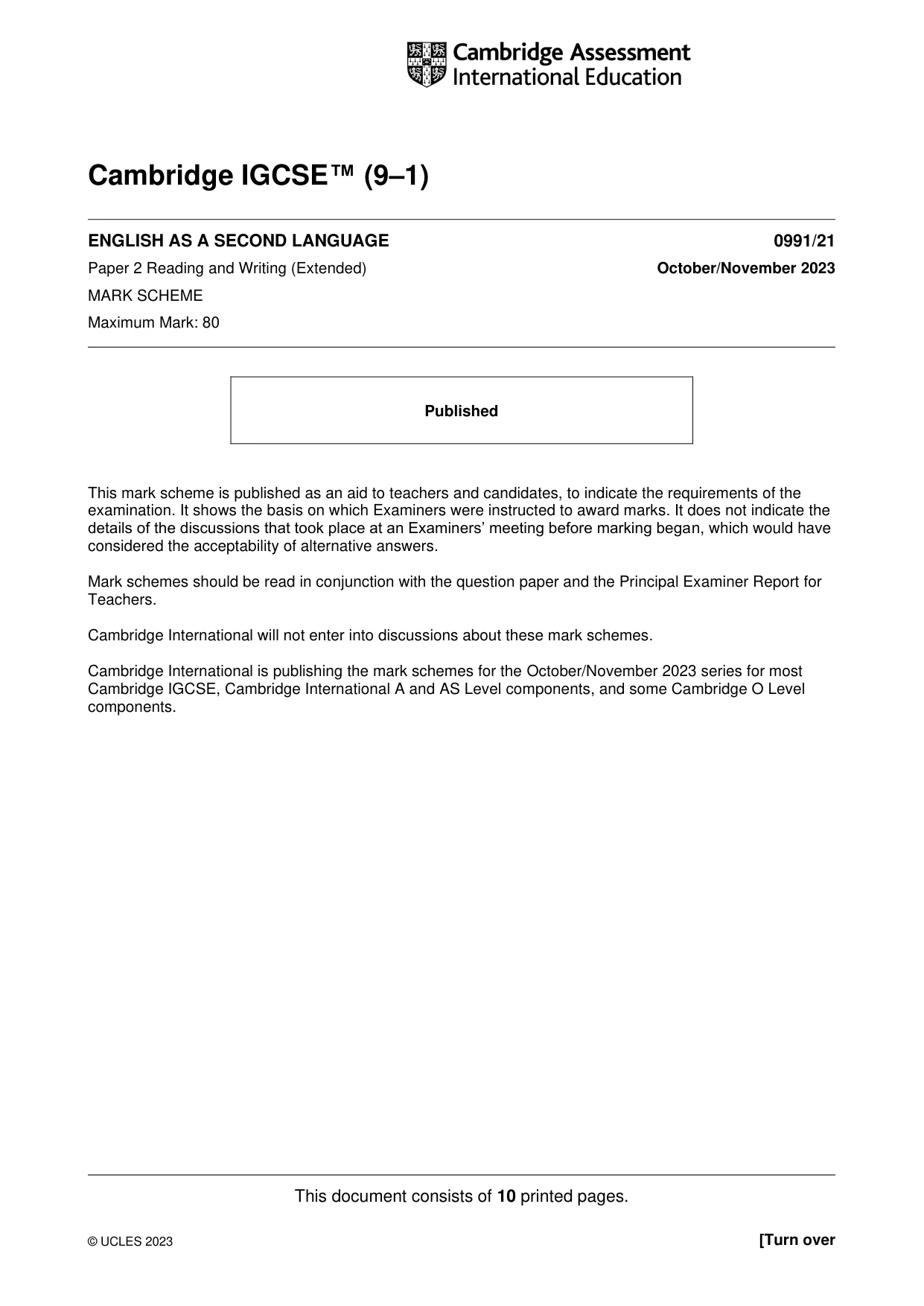 Cambridge Assessment
International Education

Cambridge IGCSE™ (9–1)

ENGLISH AS A SECOND LANGUAGE
0991/21

Paper 2 Reading and Writing (Extended)
October/November 2023

MARK SCHEME

Maximum Mark: 80

Published

This mark scheme is published as an aid to teachers and candidates, to indicate the requirements of the examination. It shows the basis on which Examiners were instructed to award marks. It does not indicate the details of the discussions that took place at an Examiners' meeting before marking began, which would have considered the acceptability of alternative answers.

Mark schemes should be read in conjunction with the question paper and the Principal Examiner Report for Teachers.

Cambridge International will not enter into discussions about these mark schemes.

Cambridge International is publishing the mark schemes for the October/November 2023 series for most Cambridge IGCSE, Cambridge International A and AS Level components, and some Cambridge O Level components.

This document consists of 10 printed pages.

© UCLES 2023
[Turn over